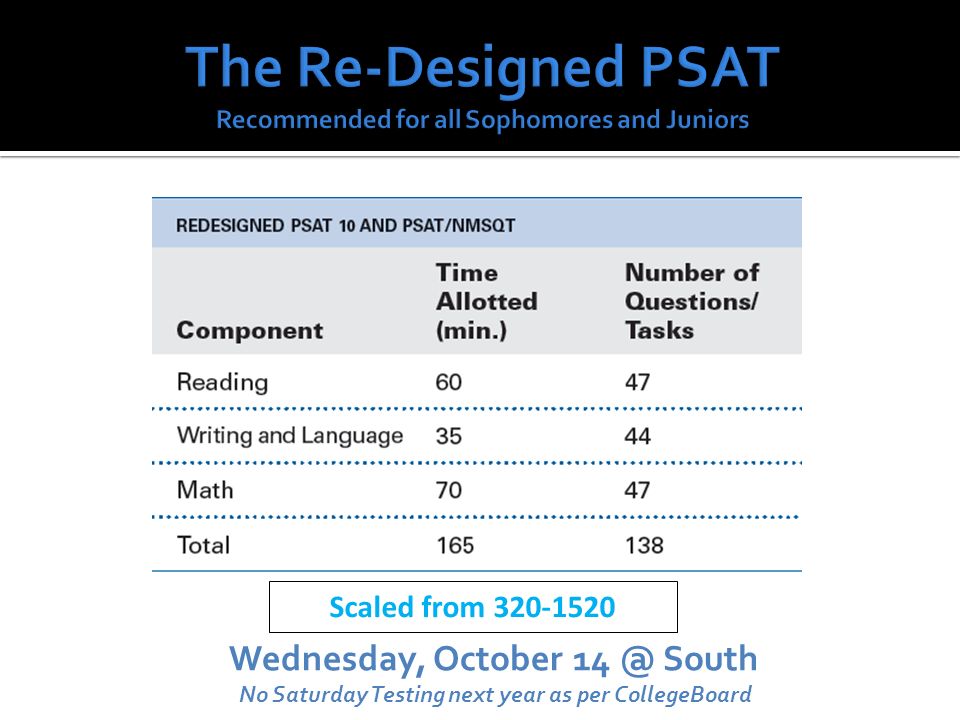 The Re-Designed PSAT
Recommended for all Sophomores and Juniors

REDESIGNED PSAT 10 AND PSAT/NMSQT

| Component | Time Allotted (min.) | Number of Questions/ Tasks |
|---|---|---|
| Reading | 60 | 47 |
| Writing and Language | 35 | 44 |
| Math | 70 | 47 |
| Total | 165 | 138 |

Scaled from 320-1520

Wednesday, October 14 @ South
No Saturday Testing next year as per CollegeBoard